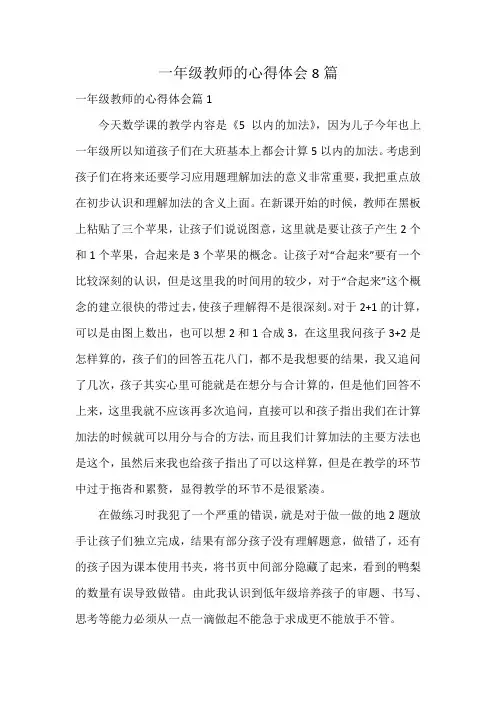 一年级教师的心得体会 8 篇

一年级教师的心得体会篇 1

今天数学课的教学内容是《5 以内的加法》，因为儿子今年也上一年级所以知道孩子们在大班基本上都会计算 5 以内的加法。考虑到孩子们在将来还要学习应用题理解加法的意义非常重要，我把重点放在初步认识和理解加法的含义上面。在新课开始的时候，教师在黑板上粘贴了三个苹果，让孩子们说说图意，这里就是要让孩子产生 2 个和 1 个苹果，合起来是 3 个苹果的概念。让孩子对“合起来”要有一个比较深刻的认识，但是这里我的时间用的较少，对于“合起来”这个概念的建立很快的带过去，使孩子理解得不是很深刻。对于 2+1 的计算，可以是由图上数出，也可以想 2 和 1 合成 3，在这里我问孩子 3+2 是怎样算的，孩子们的回答五花八门，都不是我想要的结果，我又追问了几次，孩子其实心里可能就是在想分与合计算的，但是他们回答不上来，这里我就不应该再多次追问，直接可以和孩子指出我们在计算加法的时候就可以用分与合的方法，而且我们计算加法的主要方法也是这个，虽然后来我也给孩子指出了可以这样算，但是在教学的环节中过于拖沓和累赘，显得教学的环节不是很紧凑。

在做练习时我犯了一个严重的错误，就是对于做一做的地 2 题放手让孩子们独立完成，结果有部分孩子没有理解题意，做错了，还有的孩子因为课本使用书夹，将书页中间部分隐藏了起来，看到的鸭梨的数量有误导致做错。由此我认识到低年级培养孩子的审题、书写、思考等能力必须从一点一滴做起不能急于求成更不能放手不管。